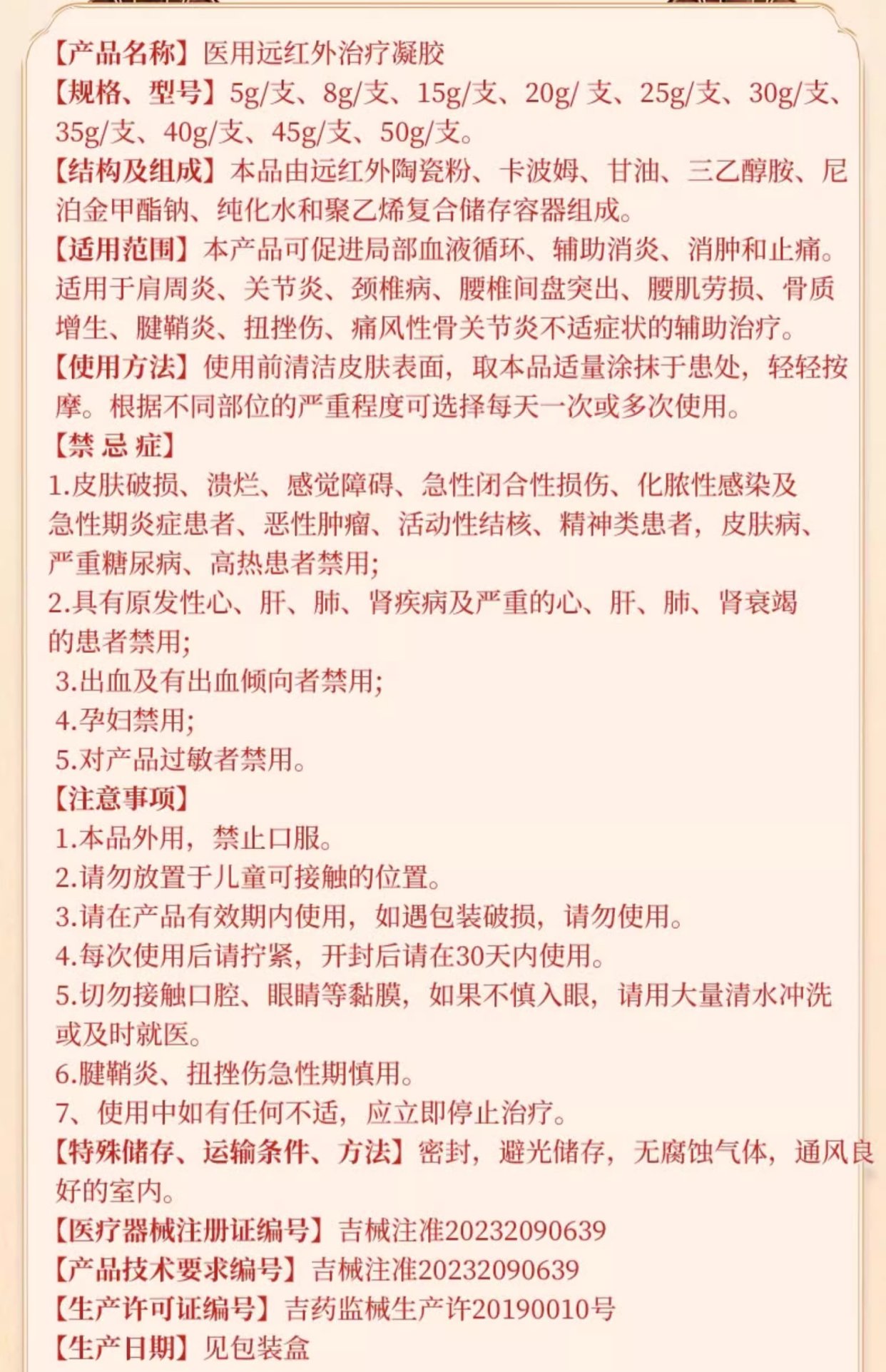 【产品名称】医用远红外治疗凝胶
【规格、型号】5g/支、8g/支、15g/支、20g/ 支、25g/支、30g/支、35g/支、40g/支、45g/支、50g/支。
【结构及组成】本品由远红外陶瓷粉、卡波姆、甘油、三乙醇胺、尼泊金甲酯钠、纯化水和聚乙烯复合储存容器组成。
【适用范围】本产品可促进局部血液循环、辅助消炎、消肿和止痛。适用于肩周炎、关节炎、颈椎病、腰椎间盘突出、腰肌劳损、骨质增生、腱鞘炎、扭挫伤、痛风性骨关节炎不适症状的辅助治疗。
【使用方法】使用前清洁皮肤表面，取本品适量涂抹于患处，轻轻按摩。根据不同部位的严重程度可选择每天一次或多次使用。
【禁 忌 症】
1.皮肤破损、溃烂、感觉障碍、急性闭合性损伤、化脓性感染及急性期炎症患者、恶性肿瘤、活动性结核、精神类患者，皮肤病、严重糖尿病、高热患者禁用;
2.具有原发性心、肝、肺、肾疾病及严重的心、肝、肺、肾衰竭的患者禁用;
3.出血及有出血倾向者禁用;
4.孕妇禁用;
5.对产品过敏者禁用。
【注意事项】
1.本品外用，禁止口服。
2.请勿放置于儿童可接触的位置。
3.请在产品有效期内使用，如遇包装破损，请勿使用。
4.每次使用后请拧紧，开封后请在30天内使用。
5.切勿接触口腔、眼睛等黏膜，如果不慎入眼，请用大量清水冲洗或及时就医。
6.腱鞘炎、扭挫伤急性期慎用。
7、使用中如有任何不适，应立即停止治疗。
【特殊储存、运输条件、方法】密封，避光储存，无腐蚀气体，通风良好的室内。
【医疗器械注册证编号】吉械注准20232090639
【产品技术要求编号】吉械注准20232090639
【生产许可证编号】吉药监械生产许20190010号
【生产日期】见包装盒